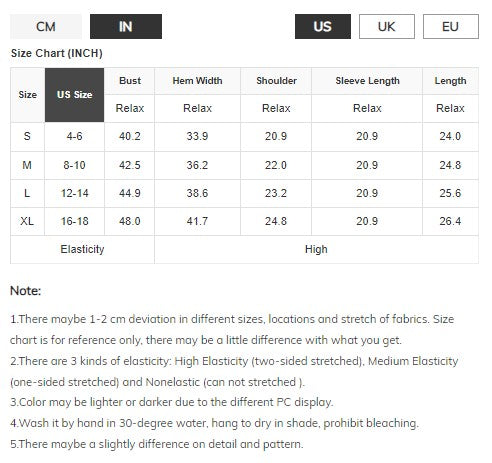 CM IN US UK EU

Size Chart (INCH)

| Size | US Size | Bust | Hem Width | Shoulder | Sleeve Length | Length |
|---|---|---|---|---|---|---|
| | | Relax | Relax | Relax | Relax | Relax |
| S | 4-6 | 40.2 | 33.9 | 20.9 | 20.9 | 24.0 |
| M | 8-10 | 42.5 | 36.2 | 22.0 | 20.9 | 24.8 |
| L | 12-14 | 44.9 | 38.6 | 23.2 | 20.9 | 25.6 |
| XL | 16-18 | 48.0 | 41.7 | 24.8 | 20.9 | 26.4 |
| Elasticity | | High | | | | |

Note:

1.There maybe 1-2 cm deviation in different sizes, locations and stretch of fabrics. Size chart is for reference only, there may be a little difference with what you get.
2.There are 3 kinds of elasticity: High Elasticity (two-sided stretched), Medium Elasticity (one-sided stretched) and Nonelastic (can not stretched ).
3.Color may be lighter or darker due to the different PC display.
4.Wash it by hand in 30-degree water, hang to dry in shade, prohibit bleaching.
5.There maybe a slightly difference on detail and pattern.